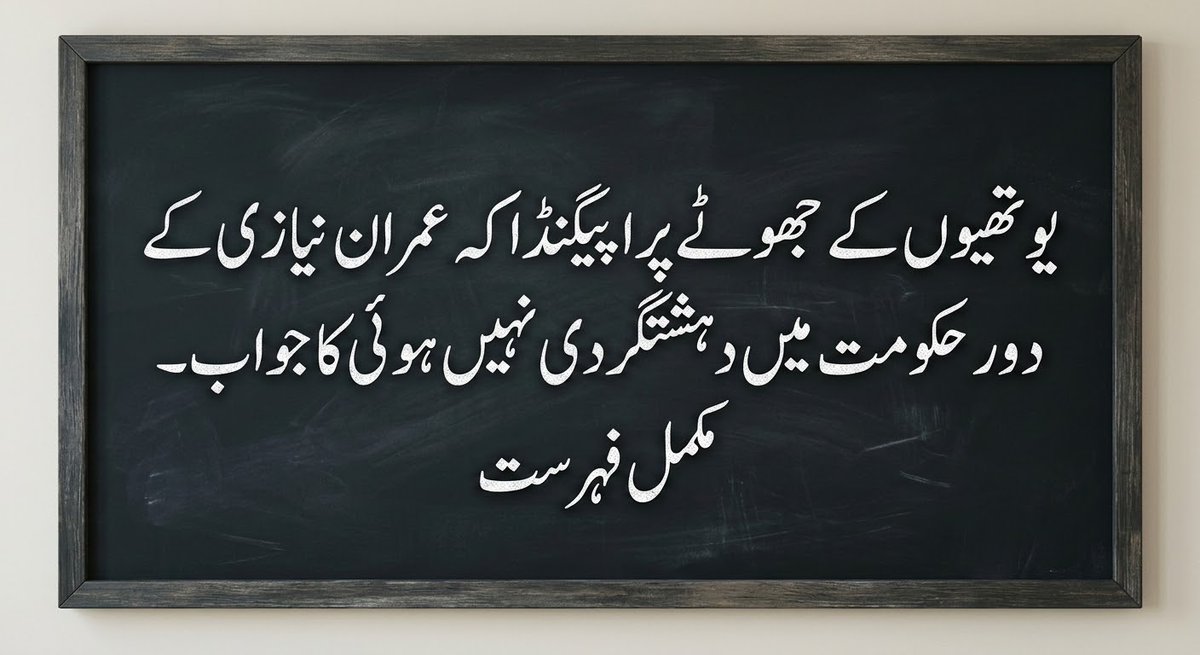 یوتھیوں کے جھوٹے پراپیگنڈا کہ عمران نیازی کے دور حکومت میں دہشتگردی نہیں ہوئی کا جواب۔
مکمل فہرست